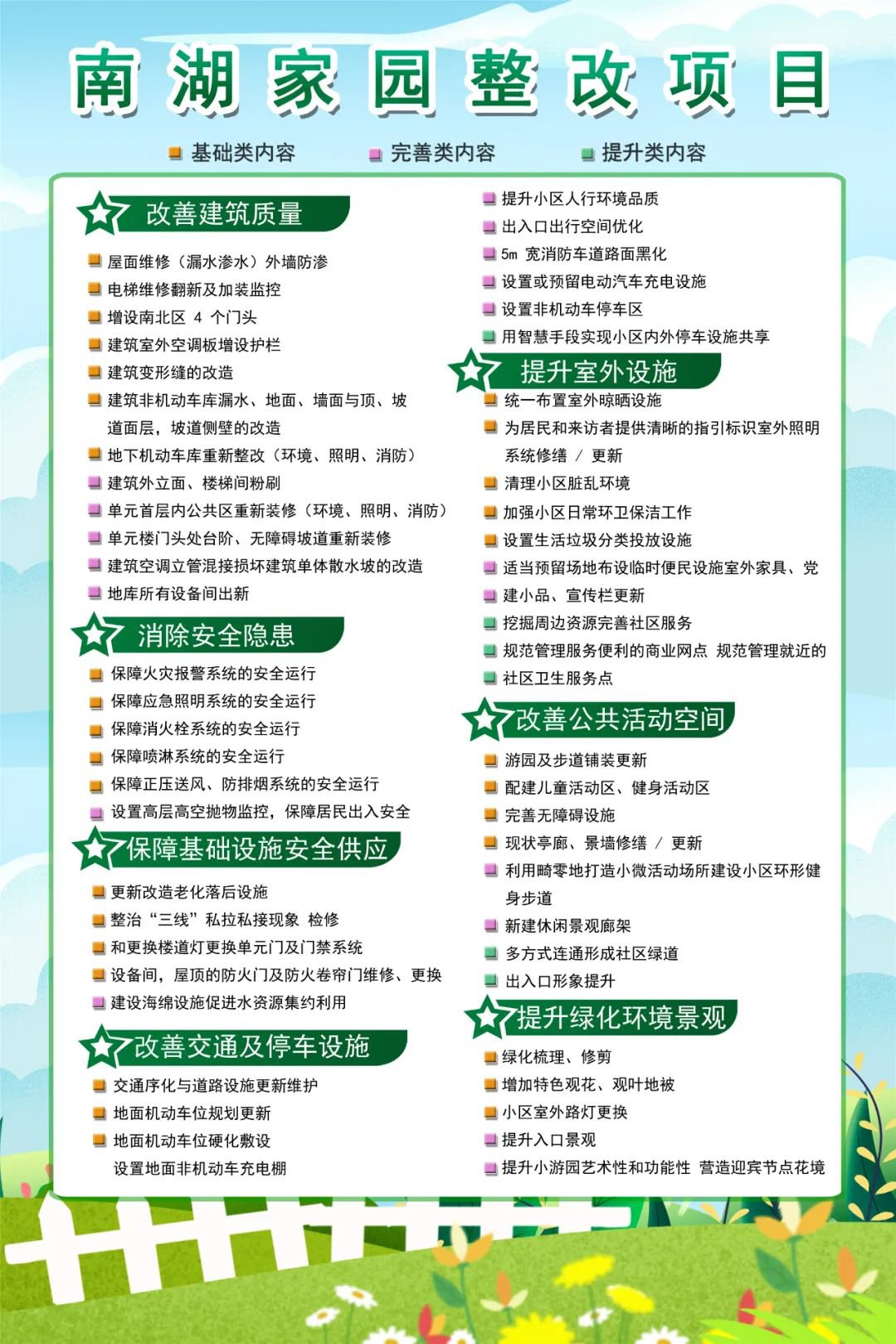 南湖家园整改项目

基础类内容　完善类内容　提升类内容

改善建筑质量

屋面维修（漏水渗水）外墙防渗
电梯维修翻新及加装监控
增设南北区 4 个门头
建筑室外空调板增设护栏
建筑变形缝的改造
建筑非机动车库漏水、地面、墙面与顶、坡道面层，坡道侧壁的改造
地下机动车库重新整改（环境、照明、消防）
建筑外立面、楼梯间粉刷
单元首层内公共区重新装修（环境、照明、消防）
单元楼门头处台阶、无障碍坡道重新装修
建筑空调立管混接损坏建筑单体散水坡的改造
地库所有设备间出新

消除安全隐患

保障火灾报警系统的安全运行
保障应急照明系统的安全运行
保障消火栓系统的安全运行
保障喷淋系统的安全运行
保障正压送风、防排烟系统的安全运行
设置高层高空抛物监控，保障居民出入安全

保障基础设施安全供应

更新改造老化落后设施
整治“三线”私拉私接现象 检修
和更换楼道灯更换单元门及门禁系统
设备间，屋顶的防火门及防火卷帘门维修、更换
建设海绵设施促进水资源集约利用

改善交通及停车设施

交通序化与道路设施更新维护
地面机动车位规划更新
地面机动车位硬化敷设
设置地面非机动车充电棚

提升小区人行环境品质
出入口出行空间优化
5m 宽消防车道路面黑化
设置或预留电动汽车充电设施
设置非机动车停车区
用智慧手段实现小区内外停车设施共享

提升室外设施

统一布置室外晾晒设施
为居民和来访者提供清晰的指引标识室外照明系统修缮 / 更新
清理小区脏乱环境
加强小区日常环卫保洁工作
设置生活垃圾分类投放设施
适当预留场地布设临时便民设施室外家具、党
建小品、宣传栏更新
挖掘周边资源完善社区服务
规范管理服务便利的商业网点 规范管理就近的
社区卫生服务点

改善公共活动空间

游园及步道铺装更新
配建儿童活动区、健身活动区
完善无障碍设施
现状亭廊、景墙修缮 / 更新
利用畸零地打造小微活动场所建设小区环形健身步道
新建休闲景观廊架
多方式连通形成社区绿道
出入口形象提升

提升绿化环境景观

绿化梳理、修剪
增加特色观花、观叶地被
小区室外路灯更换
提升入口景观
提升小游园艺术性和功能性 营造迎宾节点花境